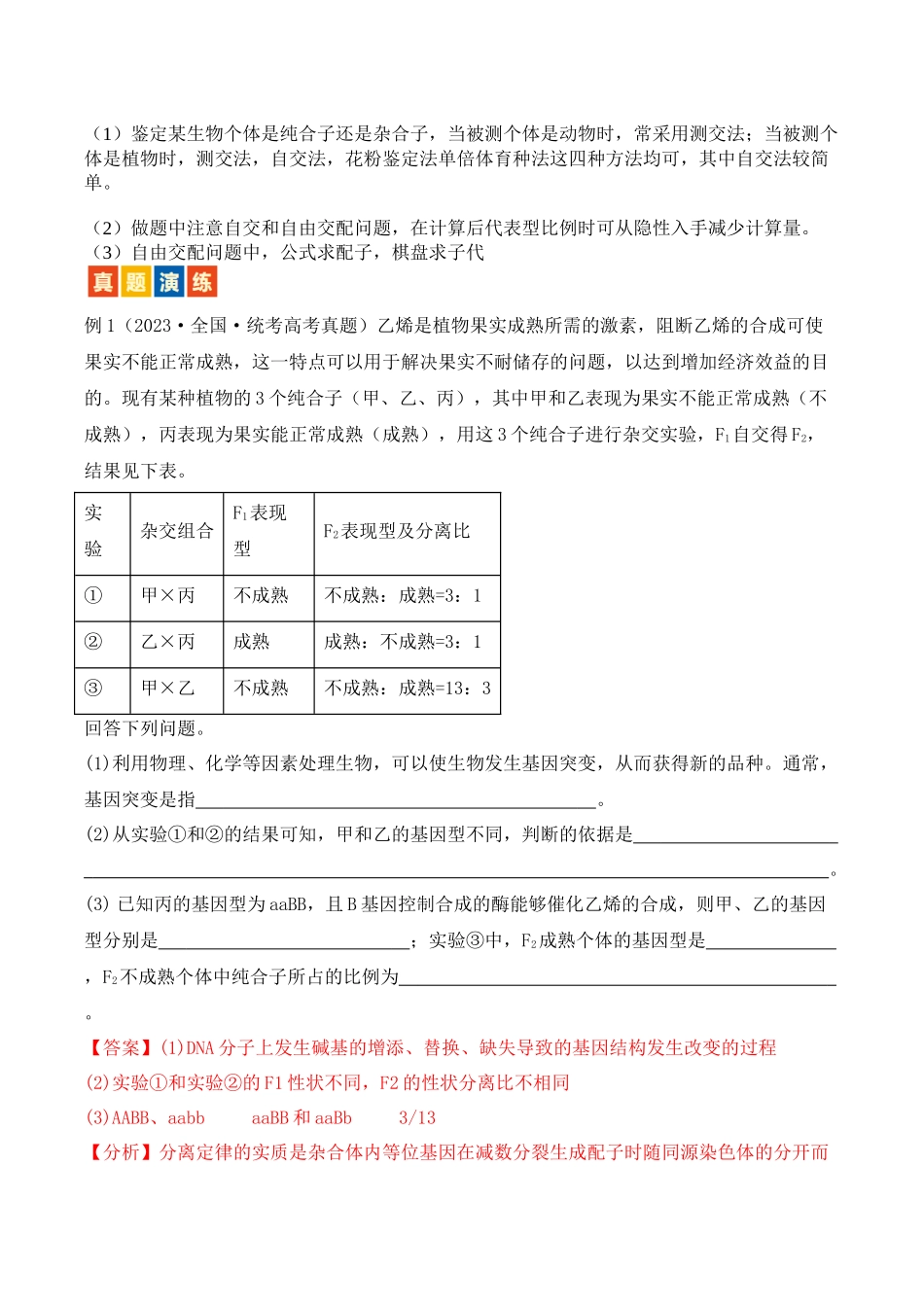 （1）鉴定某生物个体是纯合子还是杂合子，当被测个体是动物时，常采用测交法；当被测个体是植物时，测交法，自交法，花粉鉴定法单倍体育种法这四种方法均可，其中自交法较简单。

（2）做题中注意自交和自由交配问题，在计算后代表型比例时可从隐性入手减少计算量。
（3）自由交配问题中，公式求配子，棋盘求子代

真题演练

例1（2023·全国·统考高考真题）乙烯是植物果实成熟所需的激素，阻断乙烯的合成可使果实不能正常成熟，这一特点可以用于解决果实不耐储存的问题，以达到增加经济效益的目的。现有某种植物的3个纯合子（甲、乙、丙），其中甲和乙表现为果实不能正常成熟（不成熟），丙表现为果实能正常成熟（成熟），用这3个纯合子进行杂交实验，$F_1$自交得$F_2$，结果见下表。

| 实验 | 杂交组合 | $F_1$表现型 | $F_2$表现型及分离比 |
|---|---|---|---|
| ① | 甲×丙 | 不成熟 | 不成熟：成熟=3：1 |
| ② | 乙×丙 | 成熟 | 成熟：不成熟=3：1 |
| ③ | 甲×乙 | 不成熟 | 不成熟：成熟=13：3 |

回答下列问题。
(1)利用物理、化学等因素处理生物，可以使生物发生基因突变，从而获得新的品种。通常，基因突变是指____。
(2)从实验①和②的结果可知，甲和乙的基因型不同，判断的依据是____。
(3)已知丙的基因型为aaBB，且B基因控制合成的酶能够催化乙烯的合成，则甲、乙的基因型分别是____；实验③中，$F_2$成熟个体的基因型是____，$F_2$不成熟个体中纯合子所占的比例为____。
【答案】(1)DNA分子上发生碱基的增添、替换、缺失导致的基因结构发生改变的过程
(2)实验①和实验②的F1性状不同，F2的性状分离比不相同
(3)AABB、aabb aaBB和aaBb 3/13
【分析】分离定律的实质是杂合体内等位基因在减数分裂生成配子时随同源染色体的分开而